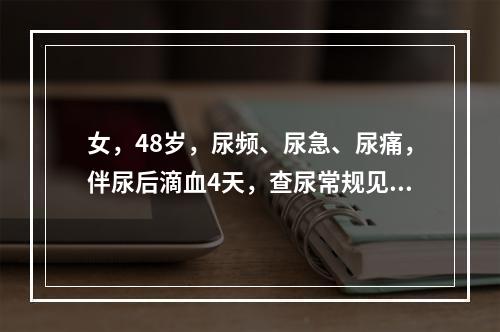 女，48岁，尿频、尿急、尿痛，伴尿后滴血4天，查尿常规见...